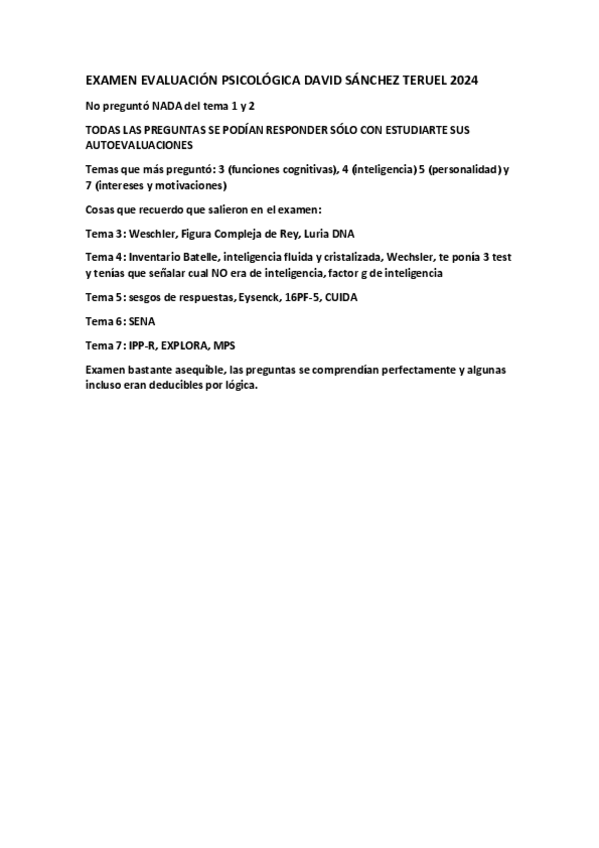 EXAMEN EVALUACIÓN PSICOLÓGICA DAVID SÁNCHEZ TERUEL 2024

No preguntó NADA del tema 1 y 2

TODAS LAS PREGUNTAS SE PODÍAN RESPONDER SÓLO CON ESTUDIARTE SUS AUTOEVALUACIONES

Temas que más preguntó: 3 (funciones cognitivas), 4 (inteligencia) 5 (personalidad) y 7 (intereses y motivaciones)

Cosas que recuerdo que salieron en el examen:

Tema 3: Weschler, Figura Compleja de Rey, Luria DNA

Tema 4: Inventario Batelle, inteligencia fluida y cristalizada, Wechsler, te ponía 3 test y tenías que señalar cual NO era de inteligencia, factor g de inteligencia

Tema 5: sesgos de respuestas, Eysenck, 16PF-5, CUIDA

Tema 6: SENA

Tema 7: IPP-R, EXPLORA, MPS

Examen bastante asequible, las preguntas se comprendían perfectamente y algunas incluso eran deducibles por lógica.